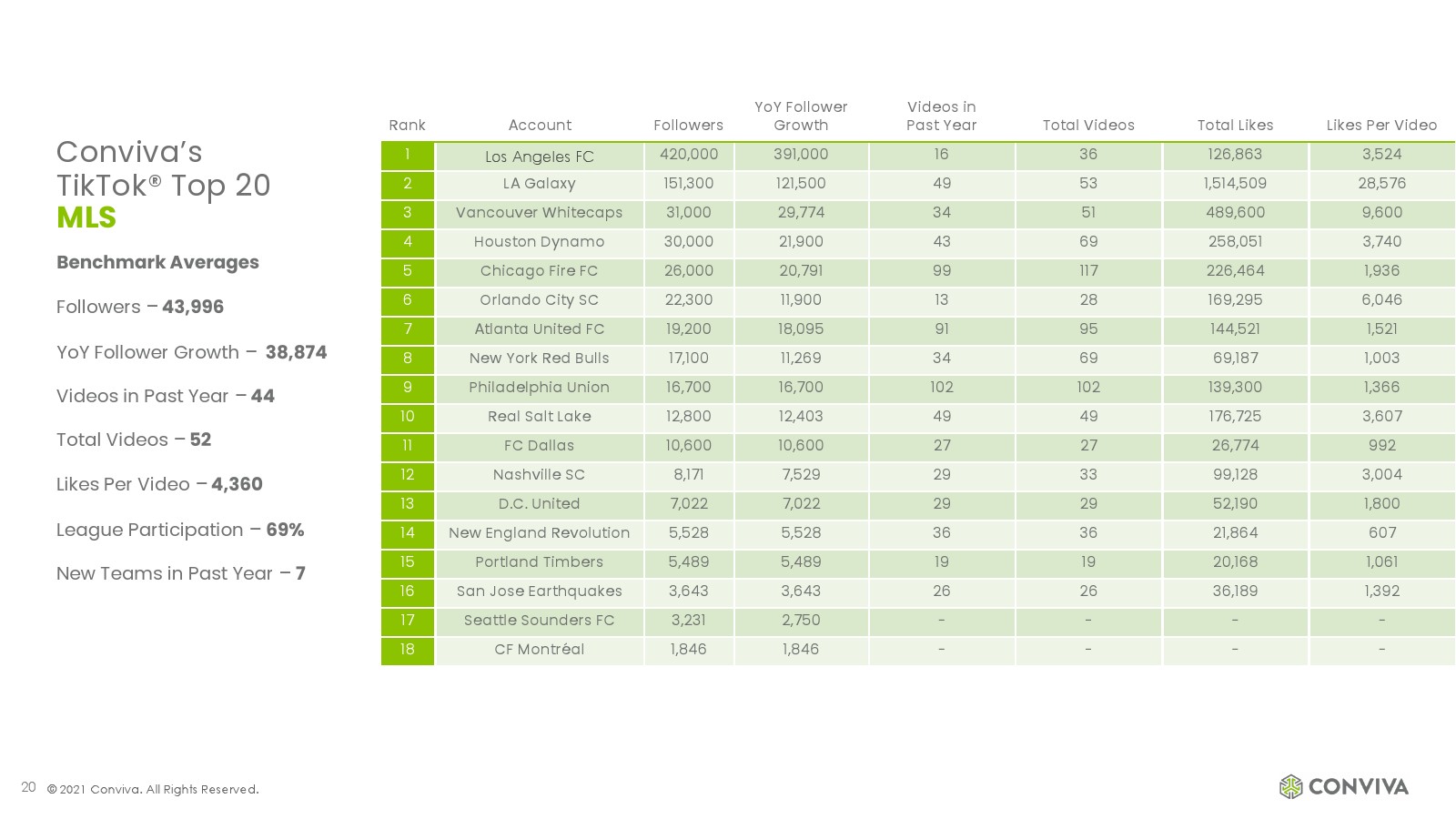 Conviva's TikTok® Top 20 MLS

Benchmark Averages

Followers – 43,996

YoY Follower Growth – 38,874

Videos in Past Year – 44

Total Videos – 52

Likes Per Video – 4,360

League Participation – 69%

New Teams in Past Year – 7

| Rank | Account | Followers | YoY Follower Growth | Videos in Past Year | Total Videos | Total Likes | Likes Per Video |
|---|---|---|---|---|---|---|---|
| 1 | Los Angeles FC | 420,000 | 391,000 | 16 | 36 | 126,863 | 3,524 |
| 2 | LA Galaxy | 151,300 | 121,500 | 49 | 53 | 1,514,509 | 28,576 |
| 3 | Vancouver Whitecaps | 31,000 | 29,774 | 34 | 51 | 489,600 | 9,600 |
| 4 | Houston Dynamo | 30,000 | 21,900 | 43 | 69 | 258,051 | 3,740 |
| 5 | Chicago Fire FC | 26,000 | 20,791 | 99 | 117 | 226,464 | 1,936 |
| 6 | Orlando City SC | 22,300 | 11,900 | 13 | 28 | 169,295 | 6,046 |
| 7 | Atlanta United FC | 19,200 | 18,095 | 91 | 95 | 144,521 | 1,521 |
| 8 | New York Red Bulls | 17,100 | 11,269 | 34 | 69 | 69,187 | 1,003 |
| 9 | Philadelphia Union | 16,700 | 16,700 | 102 | 102 | 139,300 | 1,366 |
| 10 | Real Salt Lake | 12,800 | 12,403 | 49 | 49 | 176,725 | 3,607 |
| 11 | FC Dallas | 10,600 | 10,600 | 27 | 27 | 26,774 | 992 |
| 12 | Nashville SC | 8,171 | 7,529 | 29 | 33 | 99,128 | 3,004 |
| 13 | D.C. United | 7,022 | 7,022 | 29 | 29 | 52,190 | 1,800 |
| 14 | New England Revolution | 5,528 | 5,528 | 36 | 36 | 21,864 | 607 |
| 15 | Portland Timbers | 5,489 | 5,489 | 19 | 19 | 20,168 | 1,061 |
| 16 | San Jose Earthquakes | 3,643 | 3,643 | 26 | 26 | 36,189 | 1,392 |
| 17 | Seattle Sounders FC | 3,231 | 2,750 | - | - | - | - |
| 18 | CF Montréal | 1,846 | 1,846 | - | - | - | - |

20 © 2021 Conviva. All Rights Reserved.

CONVIVA